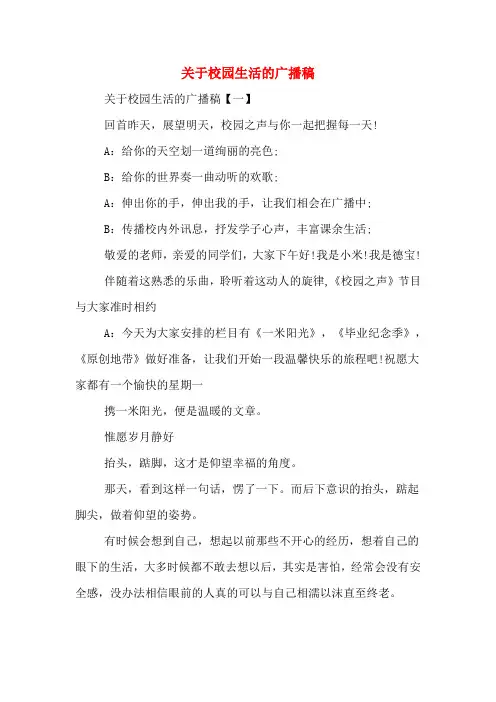 关于校园生活的广播稿

关于校园生活的广播稿【一】

回首昨天，展望明天，校园之声与你一起把握每一天!

A：给你的天空划一道绚丽的亮色;

B：给你的世界奏一曲动听的欢歌;

A：伸出你的手，伸出我的手，让我们相会在广播中;

B：传播校内外讯息，抒发学子心声，丰富课余生活;

敬爱的老师，亲爱的同学们，大家下午好!我是小米!我是德宝!

伴随着这熟悉的乐曲，聆听着这动人的旋律，《校园之声》节目与大家准时相约

A：今天为大家安排的栏目有《一米阳光》，《毕业纪念季》，《原创地带》做好准备，让我们开始一段温馨快乐的旅程吧!祝愿大家都有一个愉快的星期一

携一米阳光，便是温暖的文章。

惟愿岁月静好

抬头，踮脚，这才是仰望幸福的角度。

那天，看到这样一句话，愣了一下。而后下意识的抬头，踮起脚尖，做着仰望的姿势。

有时候会想到自己，想起以前那些不开心的经历，想着自己的眼下的生活，大多时候都不敢去想以后，其实是害怕，经常会没有安全感，没办法相信眼前的人真的可以与自己相濡以沫直至终老。